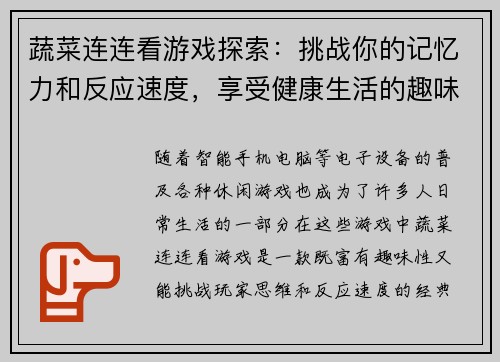 蔬菜连连看游戏探索：挑战你的记忆力和反应速度，享受健康生活的趣味

随着智能手机电脑等电子设备的普及各种休闲游戏也成为了许多人日常生活的一部分在这些游戏中蔬菜连连看游戏是一款既富有趣味性又能挑战玩家思维和反应速度的经典